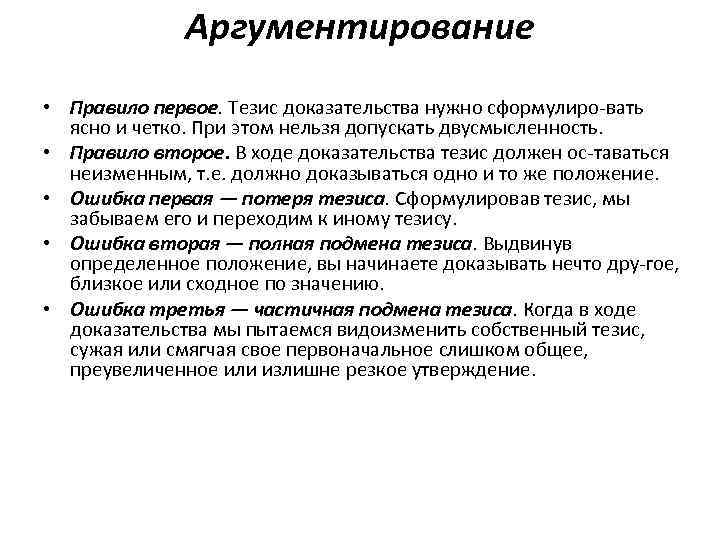 Аргументирование

• Правило первое. Тезис доказательства нужно сформулиро-вать ясно и четко. При этом нельзя допускать двусмысленность.
• Правило второе. В ходе доказательства тезис должен ос-таваться неизменным, т.е. должно доказываться одно и то же положение.
• Ошибка первая — потеря тезиса. Сформулировав тезис, мы забываем его и переходим к иному тезису.
• Ошибка вторая — полная подмена тезиса. Выдвинув определенное положение, вы начинаете доказывать нечто дру-гое, близкое или сходное по значению.
• Ошибка третья — частичная подмена тезиса. Когда в ходе доказательства мы пытаемся видоизменить собственный тезис, сужая или смягчая свое первоначальное слишком общее, преувеличенное или излишне резкое утверждение.